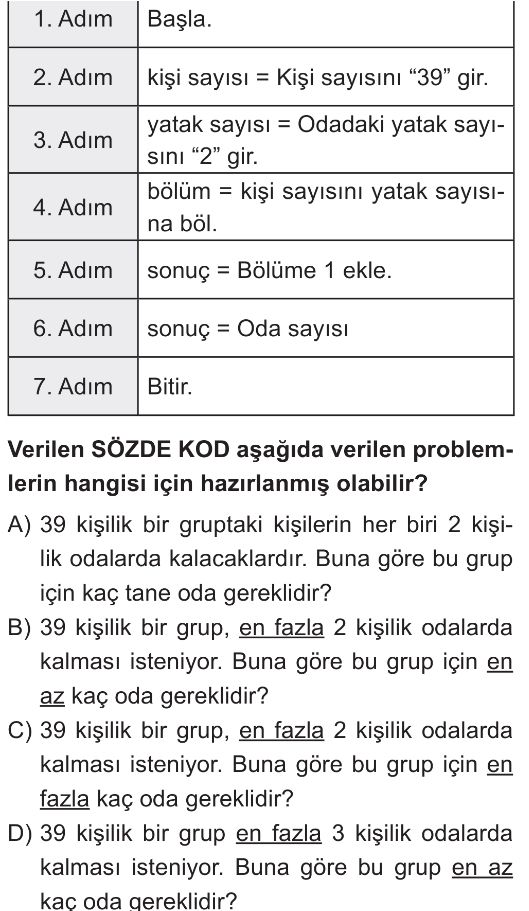 | 1. Adım | Başla. |
|---|---|
| 2. Adım | kişi sayısı = Kişi sayısını “39” gir. |
| 3. Adım | yatak sayısı = Odadaki yatak sayısını “2” gir. |
| 4. Adım | bölüm = kişi sayısını yatak sayısına böl. |
| 5. Adım | sonuç = Bölüme 1 ekle. |
| 6. Adım | sonuç = Oda sayısı |
| 7. Adım | Bitir. |

Verilen SÖZDE KOD aşağıda verilen problemlerin hangisi için hazırlanmış olabilir?

A) 39 kişilik bir gruptaki kişilerin her biri 2 kişilik odalarda kalacaklardır. Buna göre bu grup için kaç tane oda gereklidir?

B) 39 kişilik bir grup, en fazla 2 kişilik odalarda kalması isteniyor. Buna göre bu grup için en az kaç oda gereklidir?

C) 39 kişilik bir grup, en fazla 2 kişilik odalarda kalması isteniyor. Buna göre bu grup için en fazla kaç oda gereklidir?

D) 39 kişilik bir grup en fazla 3 kişilik odalarda kalması isteniyor. Buna göre bu grup en az kaç oda gereklidir?